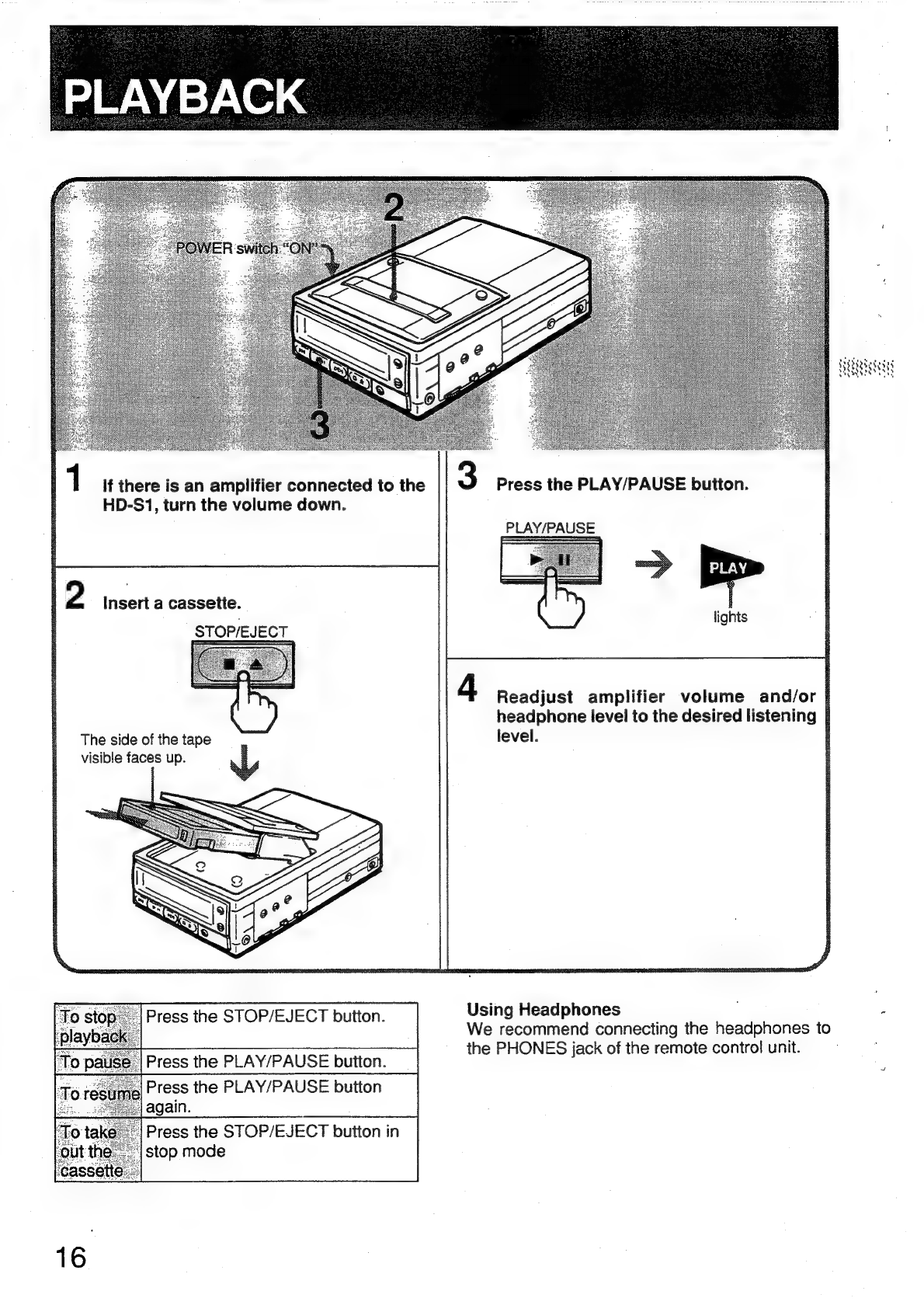 PLAYBACK

2

POWER switch "ON"

3

1 If there is an amplifier connected to the HD-S1, turn the volume down.

2 Insert a cassette.

STOP/EJECT

The side of the tape visible faces up.

3 Press the PLAY/PAUSE button.

PLAY/PAUSE

PLAY

lights

4 Readjust amplifier volume and/or headphone level to the desired listening level.

| To stop playback | Press the STOP/EJECT button. |
|---|---|
| To pause | Press the PLAY/PAUSE button. |
| To resume | Press the PLAY/PAUSE button again. |
| To take out the cassette | Press the STOP/EJECT button in stop mode |

Using Headphones
We recommend connecting the headphones to the PHONES jack of the remote control unit.

16